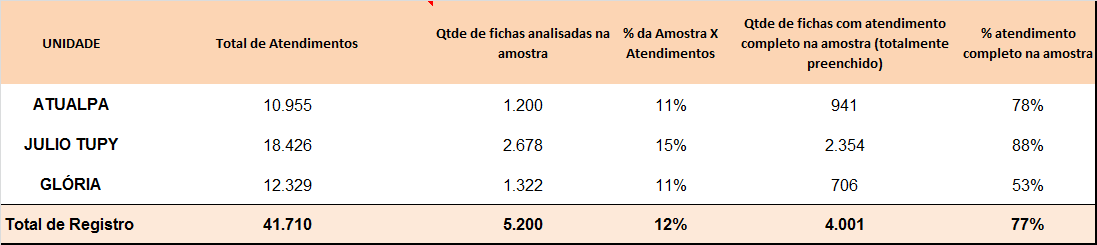 | UNIDADE | Total de Atendimentos | Qtde de fichas analisadas na amostra | % da Amostra X Atendimentos | Qtde de fichas com atendimento completo na amostra (totalmente preenchido) | % atendimento completo na amostra |
|---|---|---|---|---|---|
| ATUALPA | 10.955 | 1.200 | 11% | 941 | 78% |
| JULIO TUPY | 18.426 | 2.678 | 15% | 2.354 | 88% |
| GLÓRIA | 12.329 | 1.322 | 11% | 706 | 53% |
| Total de Registro | 41.710 | 5.200 | 12% | 4.001 | 77% |